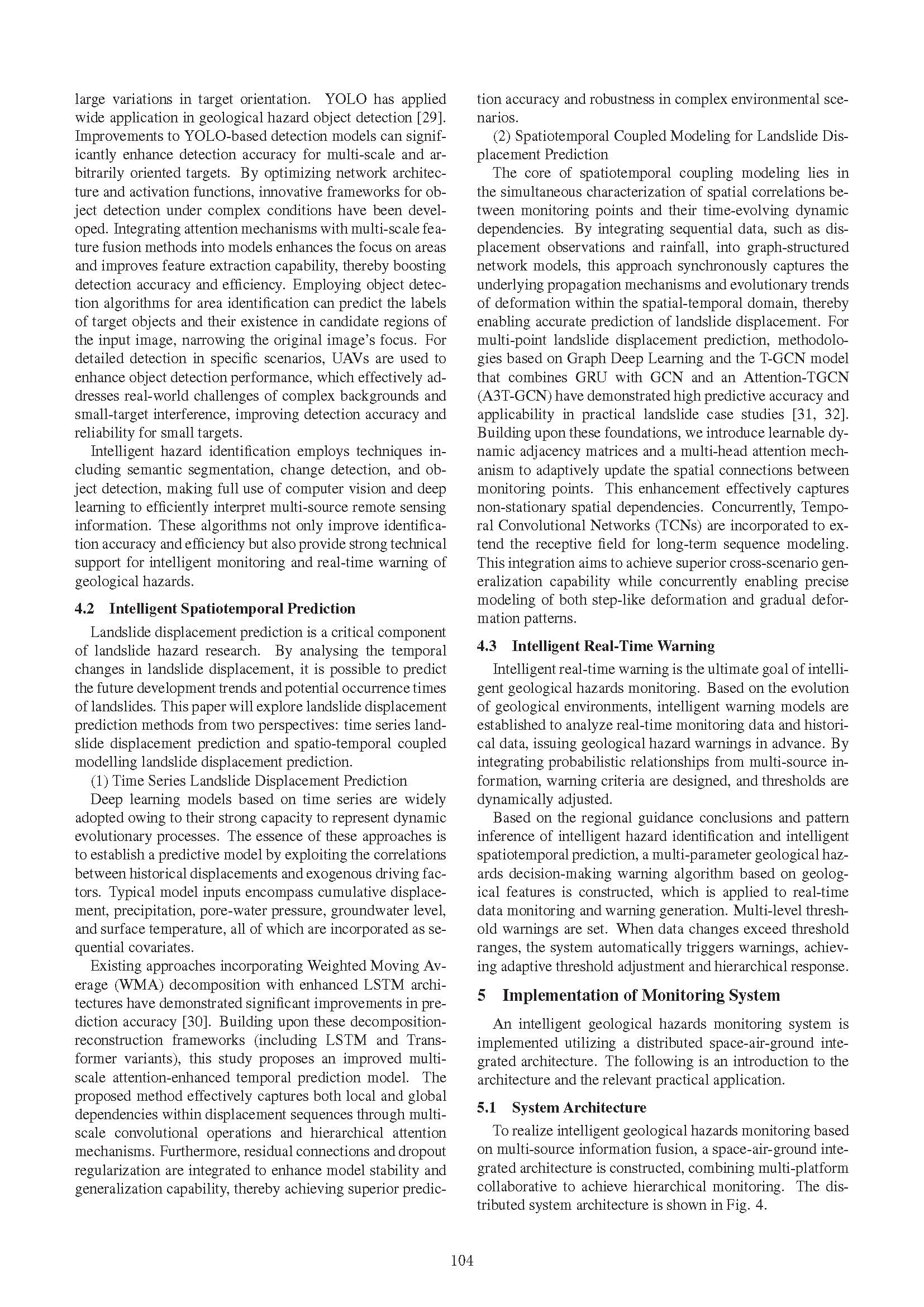 large variations in target orientation. YOLO has applied wide application in geological hazard object detection [29]. Improvements to YOLO-based detection models can significantly enhance detection accuracy for multi-scale and arbitrarily oriented targets. By optimizing network architecture and activation functions, innovative frameworks for object detection under complex conditions have been developed. Integrating attention mechanisms with multi-scale feature fusion methods into models enhances the focus on areas and improves feature extraction capability, thereby boosting detection accuracy and efficiency. Employing object detection algorithms for area identification can predict the labels of target objects and their existence in candidate regions of the input image, narrowing the original image's focus. For detailed detection in specific scenarios, UAVs are used to enhance object detection performance, which effectively addresses real-world challenges of complex backgrounds and small-target interference, improving detection accuracy and reliability for small targets.

Intelligent hazard identification employs techniques including semantic segmentation, change detection, and object detection, making full use of computer vision and deep learning to efficiently interpret multi-source remote sensing information. These algorithms not only improve identification accuracy and efficiency but also provide strong technical support for intelligent monitoring and real-time warning of geological hazards.

4.2 Intelligent Spatiotemporal Prediction

Landslide displacement prediction is a critical component of landslide hazard research. By analysing the temporal changes in landslide displacement, it is possible to predict the future development trends and potential occurrence times of landslides. This paper will explore landslide displacement prediction methods from two perspectives: time series landslide displacement prediction and spatio-temporal coupled modelling landslide displacement prediction.

(1) Time Series Landslide Displacement Prediction

Deep learning models based on time series are widely adopted owing to their strong capacity to represent dynamic evolutionary processes. The essence of these approaches is to establish a predictive model by exploiting the correlations between historical displacements and exogenous driving factors. Typical model inputs encompass cumulative displacement, precipitation, pore-water pressure, groundwater level, and surface temperature, all of which are incorporated as sequential covariates.

Existing approaches incorporating Weighted Moving Average (WMA) decomposition with enhanced LSTM architectures have demonstrated significant improvements in prediction accuracy [30]. Building upon these decomposition-reconstruction frameworks (including LSTM and Transformer variants), this study proposes an improved multi-scale attention-enhanced temporal prediction model. The proposed method effectively captures both local and global dependencies within displacement sequences through multi-scale convolutional operations and hierarchical attention mechanisms. Furthermore, residual connections and dropout regularization are integrated to enhance model stability and generalization capability, thereby achieving superior prediction accuracy and robustness in complex environmental scenarios.

(2) Spatiotemporal Coupled Modeling for Landslide Displacement Prediction

The core of spatiotemporal coupling modeling lies in the simultaneous characterization of spatial correlations between monitoring points and their time-evolving dynamic dependencies. By integrating sequential data, such as displacement observations and rainfall, into graph-structured network models, this approach synchronously captures the underlying propagation mechanisms and evolutionary trends of deformation within the spatial-temporal domain, thereby enabling accurate prediction of landslide displacement. For multi-point landslide displacement prediction, methodologies based on Graph Deep Learning and the T-GCN model that combines GRU with GCN and an Attention-TGCN (A3T-GCN) have demonstrated high predictive accuracy and applicability in practical landslide case studies [31, 32]. Building upon these foundations, we introduce learnable dynamic adjacency matrices and a multi-head attention mechanism to adaptively update the spatial connections between monitoring points. This enhancement effectively captures non-stationary spatial dependencies. Concurrently, Temporal Convolutional Networks (TCNs) are incorporated to extend the receptive field for long-term sequence modeling. This integration aims to achieve superior cross-scenario generalization capability while concurrently enabling precise modeling of both step-like deformation and gradual deformation patterns.

4.3 Intelligent Real-Time Warning

Intelligent real-time warning is the ultimate goal of intelligent geological hazards monitoring. Based on the evolution of geological environments, intelligent warning models are established to analyze real-time monitoring data and historical data, issuing geological hazard warnings in advance. By integrating probabilistic relationships from multi-source information, warning criteria are designed, and thresholds are dynamically adjusted.

Based on the regional guidance conclusions and pattern inference of intelligent hazard identification and intelligent spatiotemporal prediction, a multi-parameter geological hazards decision-making warning algorithm based on geological features is constructed, which is applied to real-time data monitoring and warning generation. Multi-level threshold warnings are set. When data changes exceed threshold ranges, the system automatically triggers warnings, achieving adaptive threshold adjustment and hierarchical response.

5 Implementation of Monitoring System

An intelligent geological hazards monitoring system is implemented utilizing a distributed space-air-ground integrated architecture. The following is an introduction to the architecture and the relevant practical application.

5.1 System Architecture

To realize intelligent geological hazards monitoring based on multi-source information fusion, a space-air-ground integrated architecture is constructed, combining multi-platform collaborative to achieve hierarchical monitoring. The distributed system architecture is shown in Fig. 4.

104